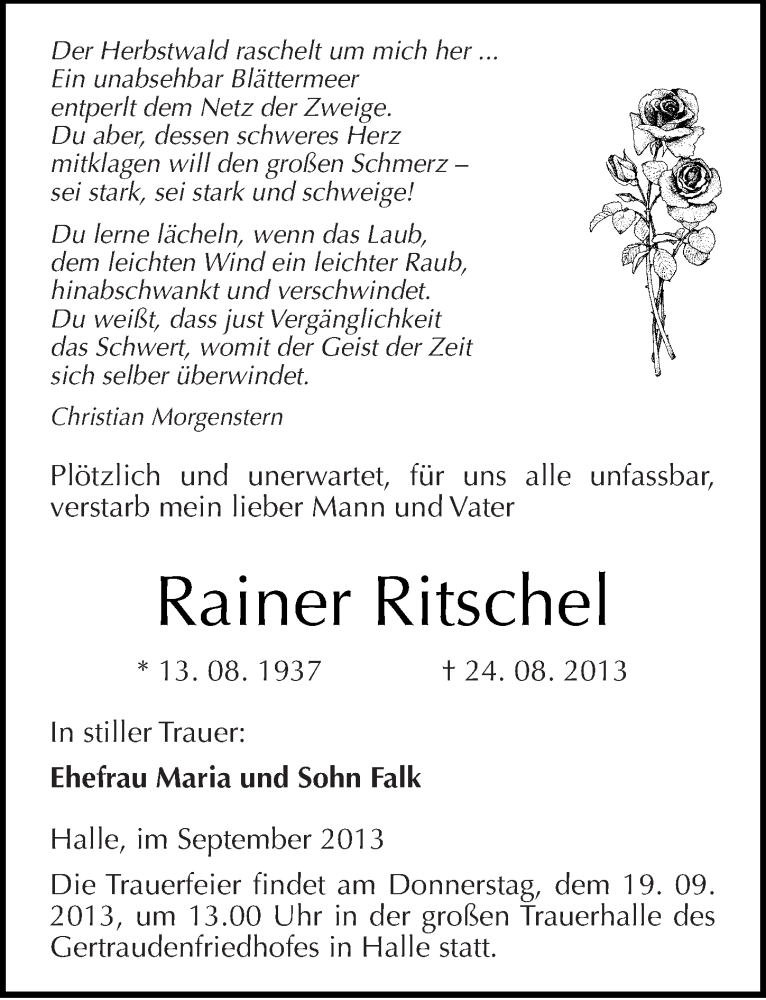 Der Herbstwald raschelt um mich her ...
Ein unabsehbar Blättermeer
entperlt dem Netz der Zweige.
Du aber, dessen schweres Herz
mitklagen will den großen Schmerz –
sei stark, sei stark und schweige!

Du lerne lächeln, wenn das Laub,
dem leichten Wind ein leichter Raub,
hinabschwankt und verschwindet.
Du weißt, dass just Vergänglichkeit
das Schwert, womit der Geist der Zeit
sich selber überwindet.

Christian Morgenstern

Plötzlich und unerwartet, für uns alle unfassbar, verstarb mein lieber Mann und Vater

Rainer Ritschel

* 13. 08. 1937 † 24. 08. 2013

In stiller Trauer:

Ehefrau Maria und Sohn Falk

Halle, im September 2013

Die Trauerfeier findet am Donnerstag, dem 19. 09. 2013, um 13.00 Uhr in der großen Trauerhalle des Gertraudenfriedhofes in Halle statt.